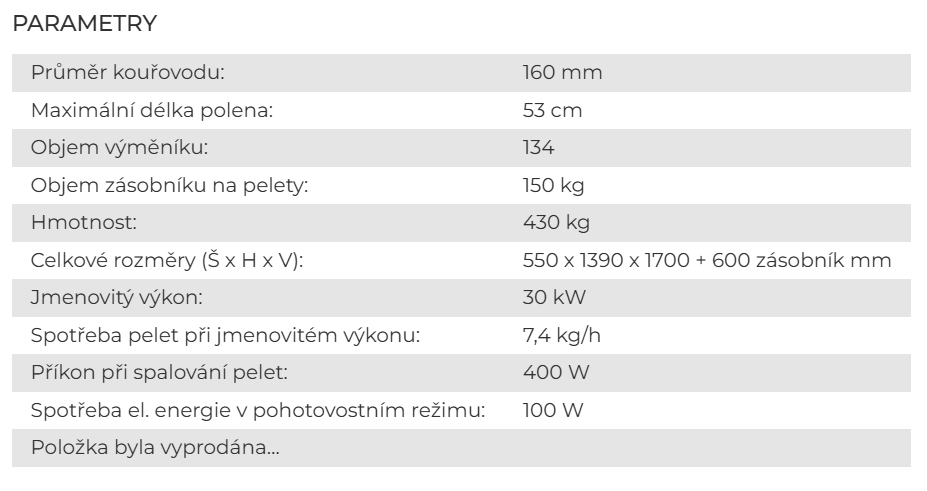 PARAMETRY

| | |
|---|---|
| Průměr kouřovodu: | 160 mm |
| Maximální délka polena: | 53 cm |
| Objem výměníku: | 134 |
| Objem zásobníku na pelety: | 150 kg |
| Hmotnost: | 430 kg |
| Celkové rozměry (Š x H x V): | 550 x 1390 x 1700 + 600 zásobník mm |
| Jmenovitý výkon: | 30 kW |
| Spotřeba pelet při jmenovitém výkonu: | 7,4 kg/h |
| Příkon při spalování pelet: | 400 W |
| Spotřeba el. energie v pohotovostním režimu: | 100 W |
| Položka byla vyprodána... | |